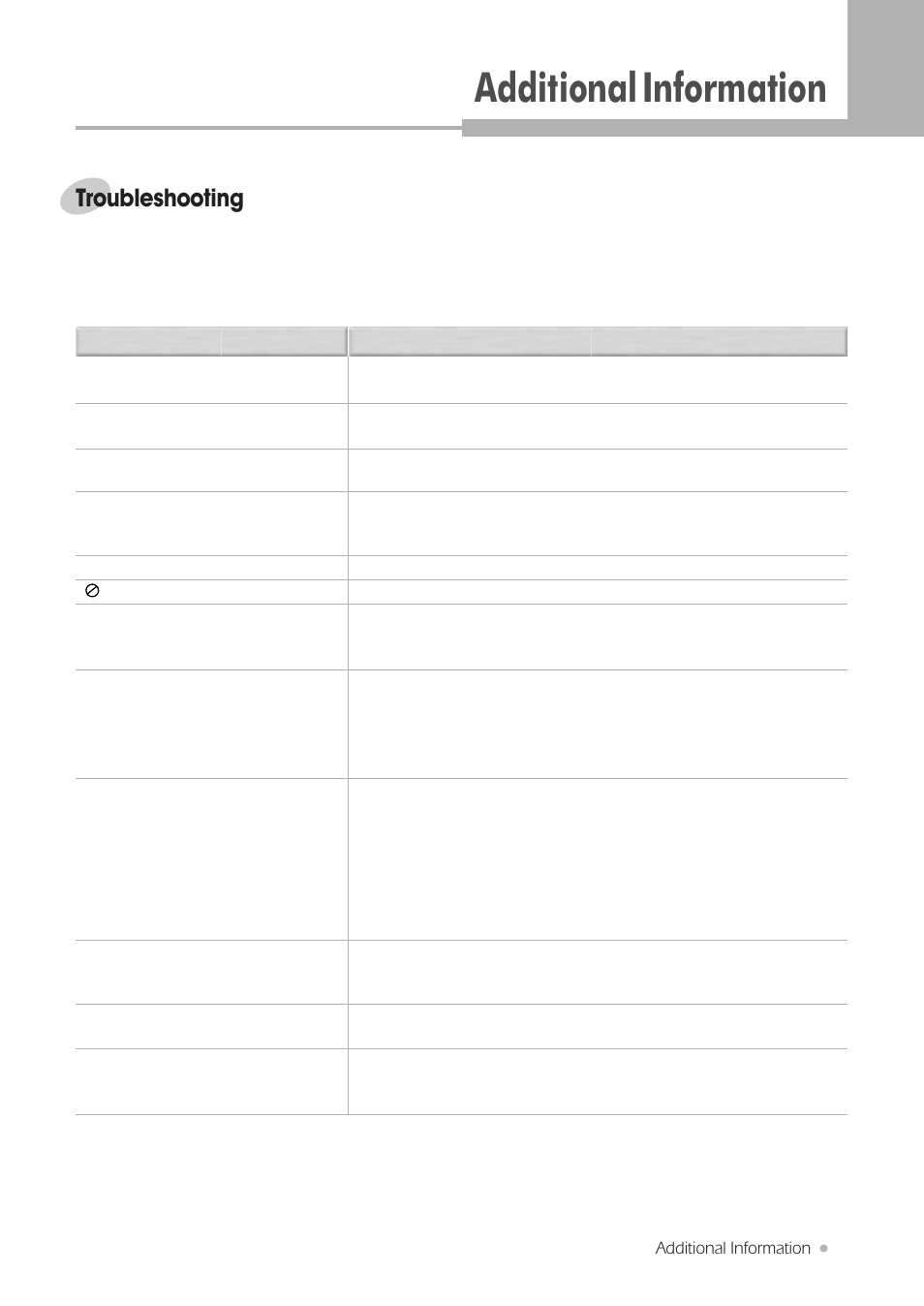 Additional Information

Troubleshooting

Additional Information